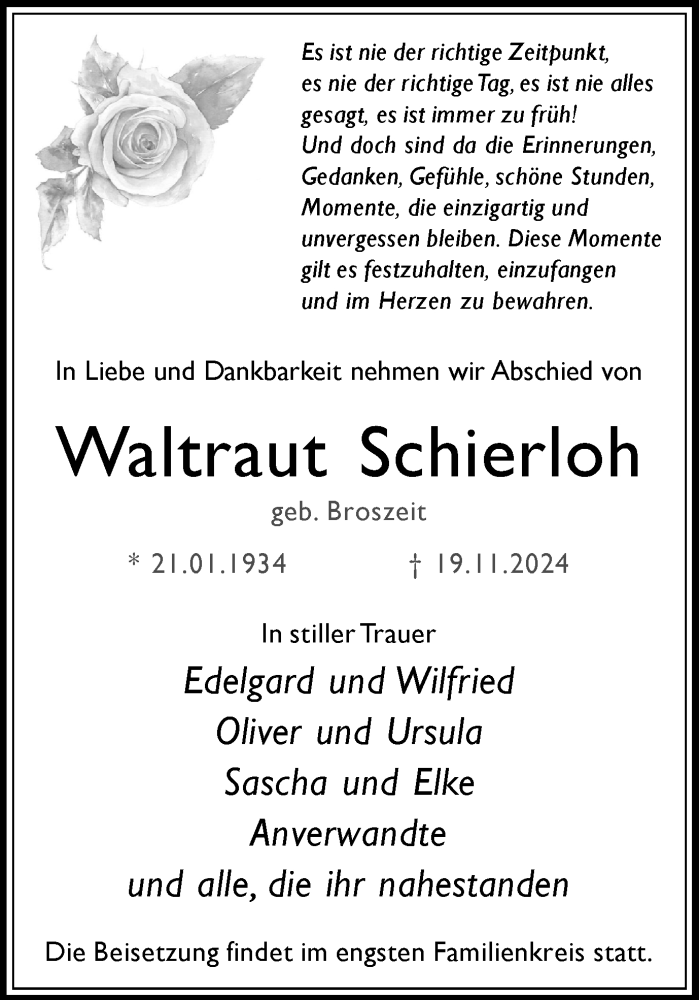 Es ist nie der richtige Zeitpunkt, es nie der richtige Tag, es ist nie alles gesagt, es ist immer zu früh!
Und doch sind da die Erinnerungen, Gedanken, Gefühle, schöne Stunden, Momente, die einzigartig und unvergessen bleiben. Diese Momente gilt es festzuhalten, einzufangen und im Herzen zu bewahren.

In Liebe und Dankbarkeit nehmen wir Abschied von

Waltraut Schierloh

geb. Broszeit

* 21.01.1934 † 19.11.2024

In stiller Trauer

Edelgard und Wilfried
Oliver und Ursula
Sascha und Elke
Anverwandte
und alle, die ihr nahestanden

Die Beisetzung findet im engsten Familienkreis statt.